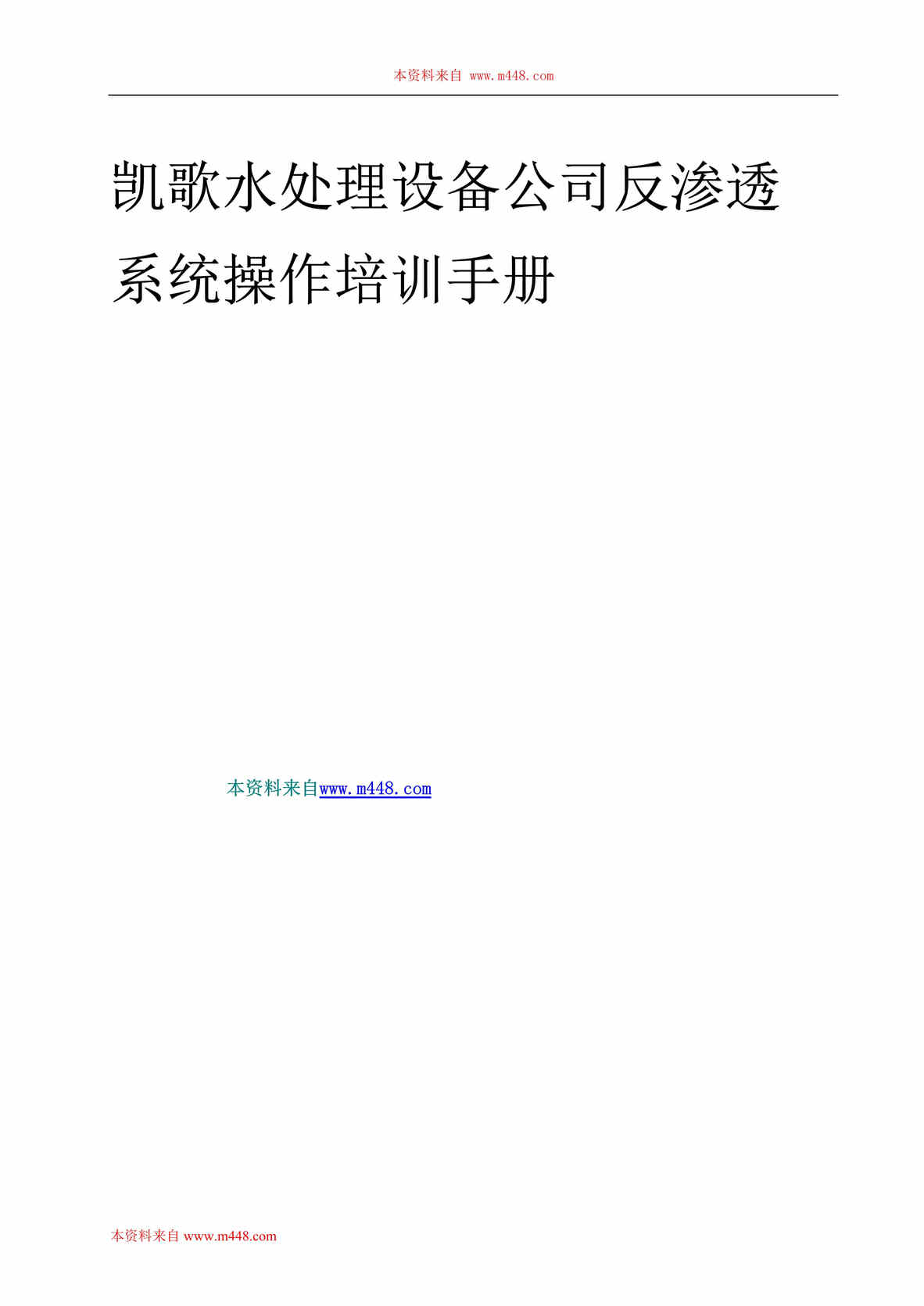 本资料来自 www.m448.com

凯歌水处理设备公司反渗透系统操作培训手册

本资料来自www.m448.com

本资料来自 www.m448.com